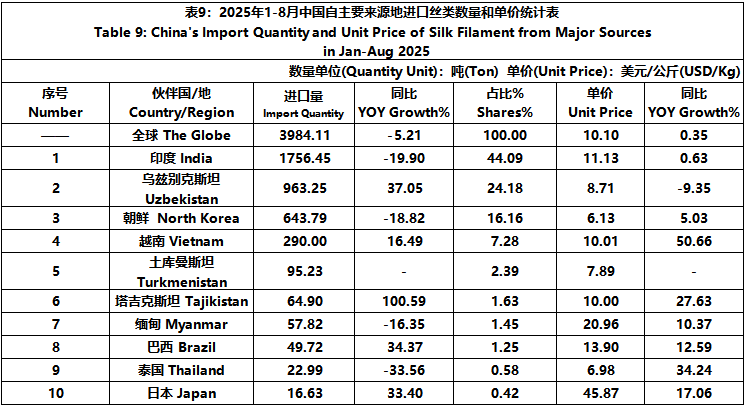 表9：2025年1-8月中国自主要来源地进口丝类数量和单价统计表
Table 9: China's Import Quantity and Unit Price of Silk Filament from Major Sources in Jan-Aug 2025

数量单位(Quantity Unit)：吨(Ton) 单价(Unit Price)：美元/公斤(USD/Kg)

| 序号 Number | 伙伴国/地 Country/Region | 进口量 Import Quantity | 同比 YOY Growth% | 占比% Shares% | 单价 Unit Price | 同比 YOY Growth% |
|---|---|---|---|---|---|---|
| —— | 全球 The Globe | 3984.11 | -5.21 | 100.00 | 10.10 | 0.35 |
| 1 | 印度 India | 1756.45 | -19.90 | 44.09 | 11.13 | 0.63 |
| 2 | 乌兹别克斯坦 Uzbekistan | 963.25 | 37.05 | 24.18 | 8.71 | -9.35 |
| 3 | 朝鲜 North Korea | 643.79 | -18.82 | 16.16 | 6.13 | 5.03 |
| 4 | 越南 Vietnam | 290.00 | 16.49 | 7.28 | 10.01 | 50.66 |
| 5 | 土库曼斯坦 Turkmenistan | 95.23 | - | 2.39 | 7.89 | - |
| 6 | 塔吉克斯坦 Tajikistan | 64.90 | 100.59 | 1.63 | 10.00 | 27.63 |
| 7 | 缅甸 Myanmar | 57.82 | -16.35 | 1.45 | 20.96 | 10.37 |
| 8 | 巴西 Brazil | 49.72 | 34.37 | 1.25 | 13.90 | 12.59 |
| 9 | 泰国 Thailand | 22.99 | -33.56 | 0.58 | 6.98 | 34.24 |
| 10 | 日本 Japan | 16.63 | 33.40 | 0.42 | 45.87 | 17.06 |